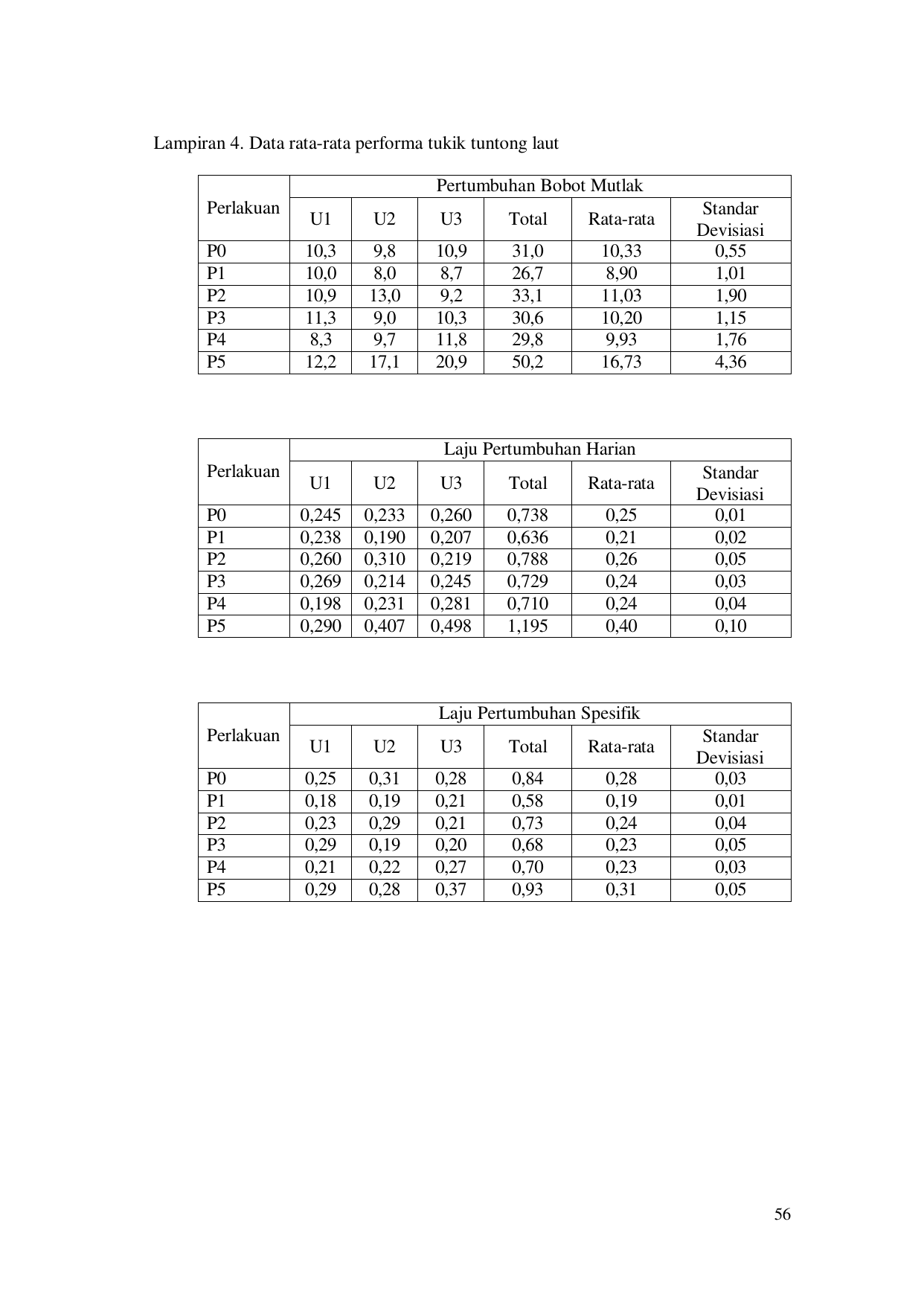 Lampiran 4. Data rata-rata performa tukik tuntong laut

| Perlakuan | Pertumbuhan Bobot Mutlak | | | | | |
|---|---|---|---|---|---|---|
| | U1 | U2 | U3 | Total | Rata-rata | Standar Devisiasi |
| P0 | 10,3 | 9,8 | 10,9 | 31,0 | 10,33 | 0,55 |
| P1 | 10,0 | 8,0 | 8,7 | 26,7 | 8,90 | 1,01 |
| P2 | 10,9 | 13,0 | 9,2 | 33,1 | 11,03 | 1,90 |
| P3 | 11,3 | 9,0 | 10,3 | 30,6 | 10,20 | 1,15 |
| P4 | 8,3 | 9,7 | 11,8 | 29,8 | 9,93 | 1,76 |
| P5 | 12,2 | 17,1 | 20,9 | 50,2 | 16,73 | 4,36 |

| Perlakuan | Laju Pertumbuhan Harian | | | | | |
|---|---|---|---|---|---|---|
| | U1 | U2 | U3 | Total | Rata-rata | Standar Devisiasi |
| P0 | 0,245 | 0,233 | 0,260 | 0,738 | 0,25 | 0,01 |
| P1 | 0,238 | 0,190 | 0,207 | 0,636 | 0,21 | 0,02 |
| P2 | 0,260 | 0,310 | 0,219 | 0,788 | 0,26 | 0,05 |
| P3 | 0,269 | 0,214 | 0,245 | 0,729 | 0,24 | 0,03 |
| P4 | 0,198 | 0,231 | 0,281 | 0,710 | 0,24 | 0,04 |
| P5 | 0,290 | 0,407 | 0,498 | 1,195 | 0,40 | 0,10 |

| Perlakuan | Laju Pertumbuhan Spesifik | | | | | |
|---|---|---|---|---|---|---|
| | U1 | U2 | U3 | Total | Rata-rata | Standar Devisiasi |
| P0 | 0,25 | 0,31 | 0,28 | 0,84 | 0,28 | 0,03 |
| P1 | 0,18 | 0,19 | 0,21 | 0,58 | 0,19 | 0,01 |
| P2 | 0,23 | 0,29 | 0,21 | 0,73 | 0,24 | 0,04 |
| P3 | 0,29 | 0,19 | 0,20 | 0,68 | 0,23 | 0,05 |
| P4 | 0,21 | 0,22 | 0,27 | 0,70 | 0,23 | 0,03 |
| P5 | 0,29 | 0,28 | 0,37 | 0,93 | 0,31 | 0,05 |

56